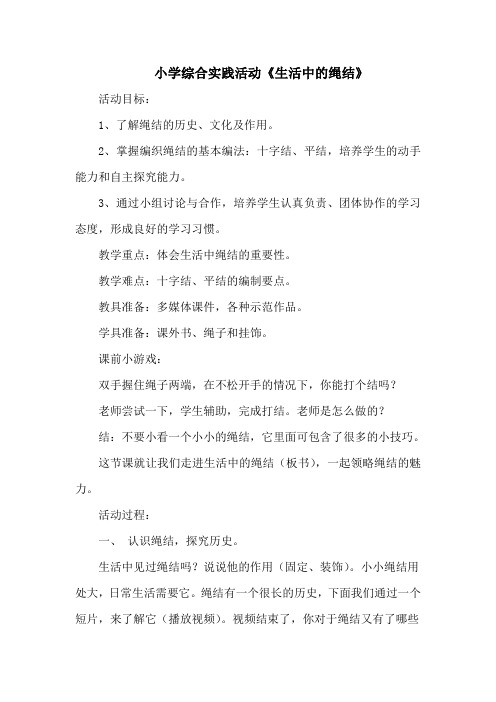 小学综合实践活动《生活中的绳结》

活动目标：

1、了解绳结的历史、文化及作用。

2、掌握编织绳结的基本编法：十字结、平结，培养学生的动手能力和自主探究能力。

3、通过小组讨论与合作，培养学生认真负责、团体协作的学习态度，形成良好的学习习惯。

教学重点：体会生活中绳结的重要性。

教学难点：十字结、平结的编制要点。

教具准备：多媒体课件，各种示范作品。

学具准备：课外书、绳子和挂饰。

课前小游戏：

双手握住绳子两端，在不松开手的情况下，你能打个结吗？

老师尝试一下，学生辅助，完成打结。老师是怎么做的？

结：不要小看一个小小的绳结，它里面可包含了很多的小技巧。

这节课就让我们走进生活中的绳结（板书），一起领略绳结的魅力。

活动过程：

一、 认识绳结，探究历史。

生活中见过绳结吗？说说他的作用（固定、装饰）。小小绳结用处大，日常生活需要它。绳结有一个很长的历史，下面我们通过一个短片，来了解它（播放视频）。视频结束了，你对于绳结又有了哪些